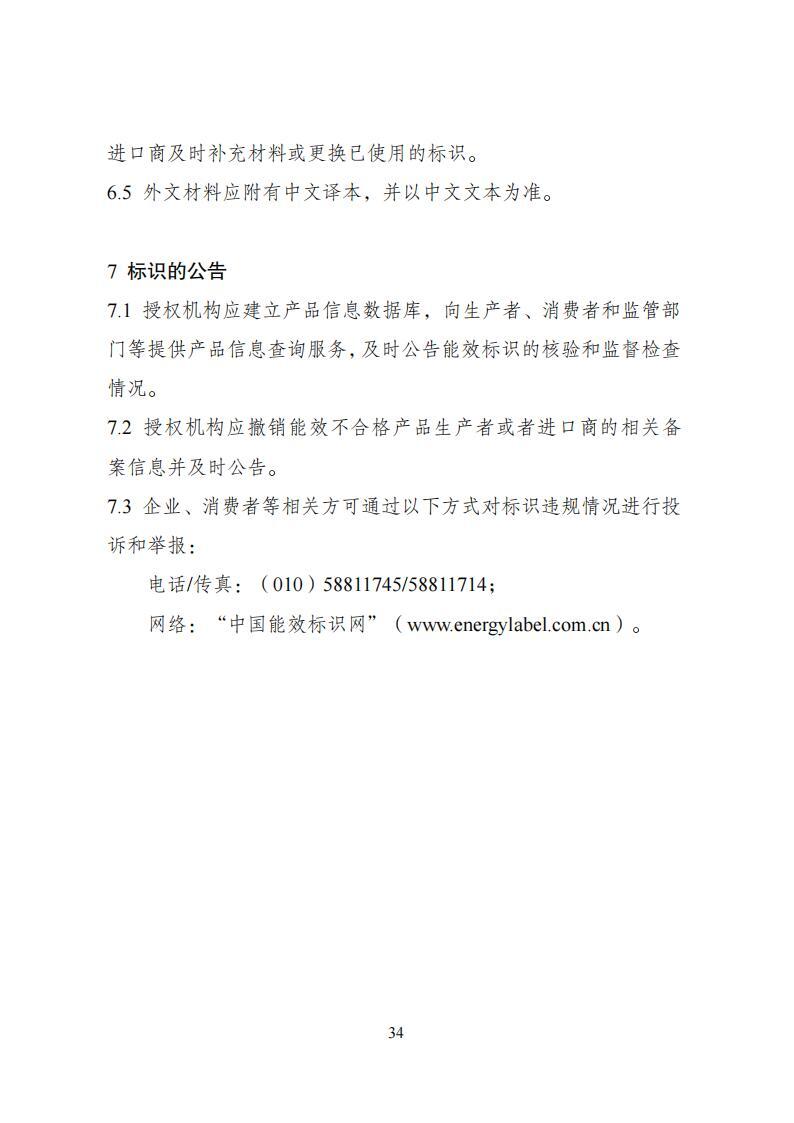 进口商及时补充材料或更换已使用的标识。
6.5 外文材料应附有中文译本，并以中文文本为准。

7 标识的公告
7.1 授权机构应建立产品信息数据库，向生产者、消费者和监管部门等提供产品信息查询服务，及时公告能效标识的核验和监督检查情况。
7.2 授权机构应撤销能效不合格产品生产者或者进口商的相关备案信息并及时公告。
7.3 企业、消费者等相关方可通过以下方式对标识违规情况进行投诉和举报：
电话/传真：（010）58811745/58811714；
网络：“中国能效标识网”（www.energylabel.com.cn）。

34